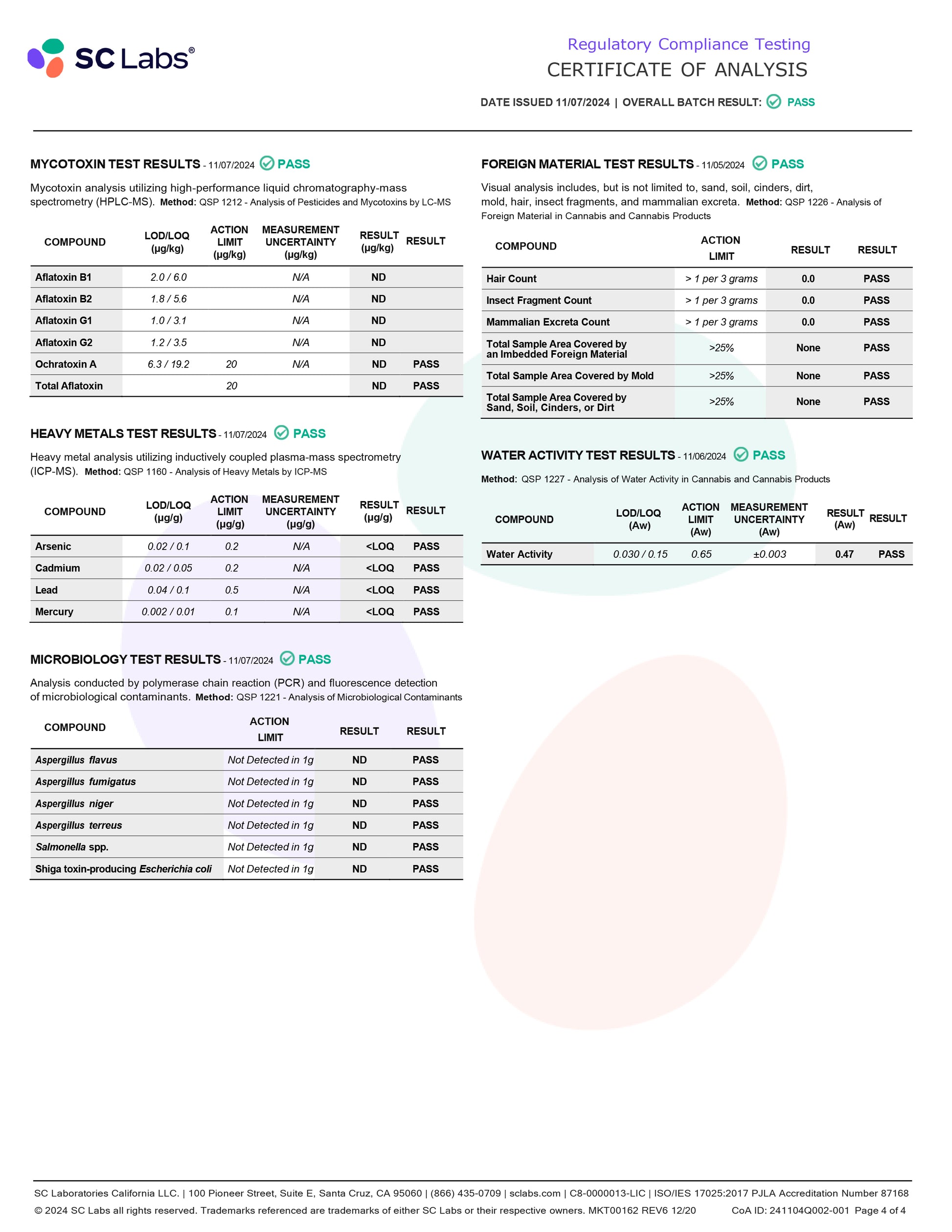 SC Labs®

Regulatory Compliance Testing
CERTIFICATE OF ANALYSIS

DATE ISSUED 11/07/2024 | OVERALL BATCH RESULT: PASS

MYCOTOXIN TEST RESULTS - 11/07/2024 PASS

Mycotoxin analysis utilizing high-performance liquid chromatography-mass spectrometry (HPLC-MS). Method: QSP 1212 - Analysis of Pesticides and Mycotoxins by LC-MS

| COMPOUND | LOD/LOQ (µg/kg) | ACTION LIMIT (µg/kg) | MEASUREMENT UNCERTAINTY (µg/kg) | RESULT (µg/kg) | RESULT |
|---|---|---|---|---|---|
| Aflatoxin B1 | 2.0 / 6.0 | | N/A | ND | |
| Aflatoxin B2 | 1.8 / 5.6 | | N/A | ND | |
| Aflatoxin G1 | 1.0 / 3.1 | | N/A | ND | |
| Aflatoxin G2 | 1.2 / 3.5 | | N/A | ND | |
| Ochratoxin A | 6.3 / 19.2 | 20 | N/A | ND | PASS |
| Total Aflatoxin | | 20 | | ND | PASS |

HEAVY METALS TEST RESULTS - 11/07/2024 PASS

Heavy metal analysis utilizing inductively coupled plasma-mass spectrometry (ICP-MS). Method: QSP 1160 - Analysis of Heavy Metals by ICP-MS

| COMPOUND | LOD/LOQ (µg/g) | ACTION LIMIT (µg/g) | MEASUREMENT UNCERTAINTY (µg/g) | RESULT (µg/g) | RESULT |
|---|---|---|---|---|---|
| Arsenic | 0.02 / 0.1 | 0.2 | N/A | <LOQ | PASS |
| Cadmium | 0.02 / 0.05 | 0.2 | N/A | <LOQ | PASS |
| Lead | 0.04 / 0.1 | 0.5 | N/A | <LOQ | PASS |
| Mercury | 0.002 / 0.01 | 0.1 | N/A | <LOQ | PASS |

MICROBIOLOGY TEST RESULTS - 11/07/2024 PASS

Analysis conducted by polymerase chain reaction (PCR) and fluorescence detection of microbiological contaminants. Method: QSP 1221 - Analysis of Microbiological Contaminants

| COMPOUND | ACTION LIMIT | RESULT | RESULT |
|---|---|---|---|
| Aspergillus flavus | Not Detected in 1g | ND | PASS |
| Aspergillus fumigatus | Not Detected in 1g | ND | PASS |
| Aspergillus niger | Not Detected in 1g | ND | PASS |
| Aspergillus terreus | Not Detected in 1g | ND | PASS |
| Salmonella spp. | Not Detected in 1g | ND | PASS |
| Shiga toxin-producing Escherichia coli | Not Detected in 1g | ND | PASS |

FOREIGN MATERIAL TEST RESULTS - 11/05/2024 PASS

Visual analysis includes, but is not limited to, sand, soil, cinders, dirt, mold, hair, insect fragments, and mammalian excreta. Method: QSP 1226 - Analysis of Foreign Material in Cannabis and Cannabis Products

| COMPOUND | ACTION LIMIT | RESULT | RESULT |
|---|---|---|---|
| Hair Count | > 1 per 3 grams | 0.0 | PASS |
| Insect Fragment Count | > 1 per 3 grams | 0.0 | PASS |
| Mammalian Excreta Count | > 1 per 3 grams | 0.0 | PASS |
| Total Sample Area Covered by an Imbedded Foreign Material | >25% | None | PASS |
| Total Sample Area Covered by Mold | >25% | None | PASS |
| Total Sample Area Covered by Sand, Soil, Cinders, or Dirt | >25% | None | PASS |

WATER ACTIVITY TEST RESULTS - 11/06/2024 PASS

Method: QSP 1227 - Analysis of Water Activity in Cannabis and Cannabis Products

| COMPOUND | LOD/LOQ (Aw) | ACTION LIMIT (Aw) | MEASUREMENT UNCERTAINTY (Aw) | RESULT (Aw) | RESULT |
|---|---|---|---|---|---|
| Water Activity | 0.030 / 0.15 | 0.65 | ±0.003 | 0.47 | PASS |

SC Laboratories California LLC. | 100 Pioneer Street, Suite E, Santa Cruz, CA 95060 | (866) 435-0709 | sclabs.com | C8-0000013-LIC | ISO/IES 17025:2017 PJLA Accreditation Number 87168
© 2024 SC Labs all rights reserved. Trademarks referenced are trademarks of either SC Labs or their respective owners. MKT00162 REV6 12/20 CoA ID: 241104Q002-001 Page 4 of 4